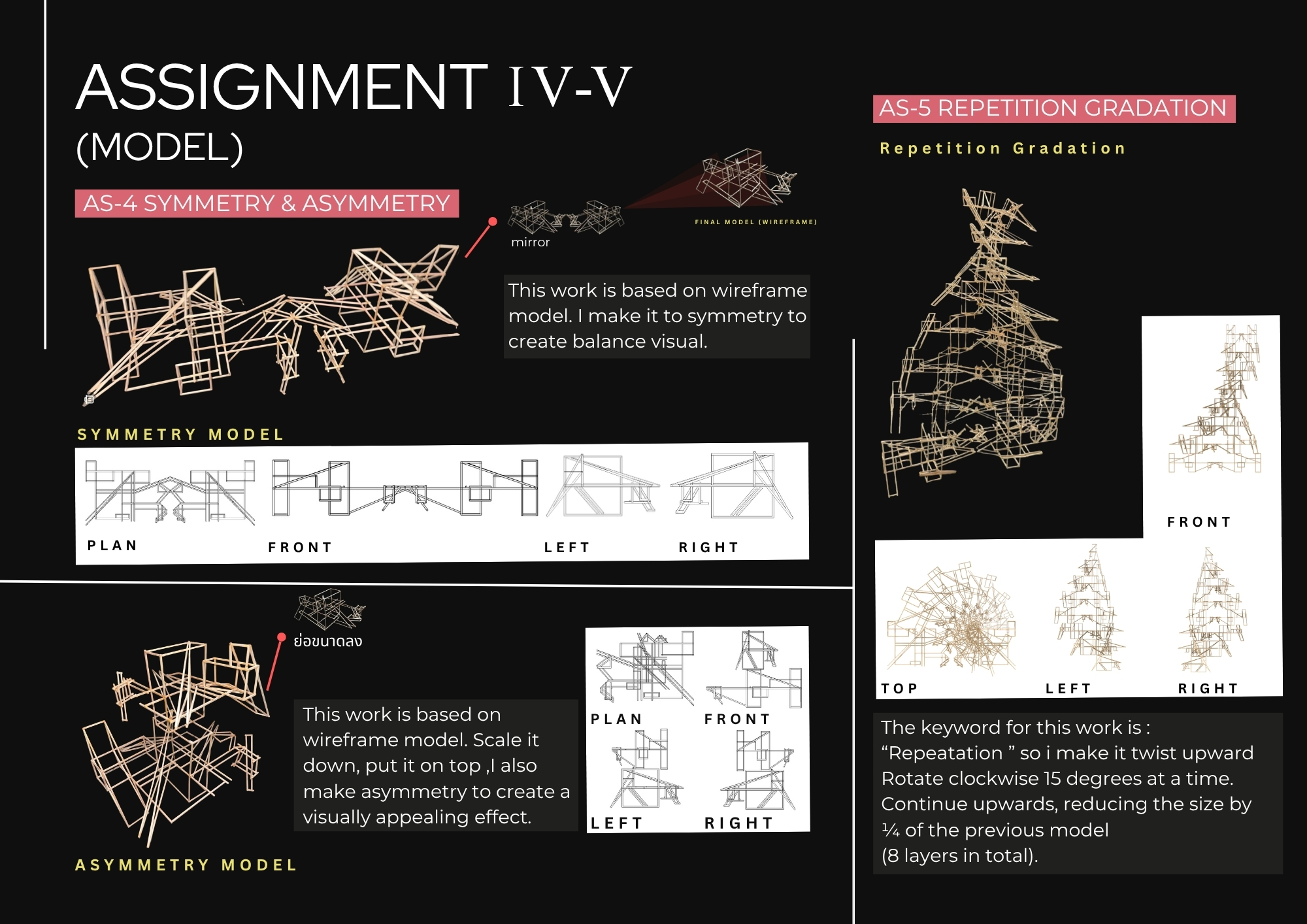 ASSIGNMENT IV-V
(MODEL)

AS-4 SYMMETRY & ASYMMETRY

mirror

FINAL MODEL (WIREFRAME)

This work is based on wireframe model. I make it to symmetry to create balance visual.

SYMMETRY MODEL

PLAN FRONT LEFT RIGHT

ย่อขนาดลง

This work is based on wireframe model. Scale it down, put it on top ,I also make asymmetry to create a visually appealing effect.

PLAN FRONT LEFT RIGHT

ASYMMETRY MODEL

AS-5 REPETITION GRADATION

Repetition Gradation

FRONT

TOP LEFT RIGHT

The keyword for this work is :
“Repeatation ” so i make it twist upward
Rotate clockwise 15 degrees at a time.
Continue upwards, reducing the size by ¼ of the previous model
(8 layers in total).